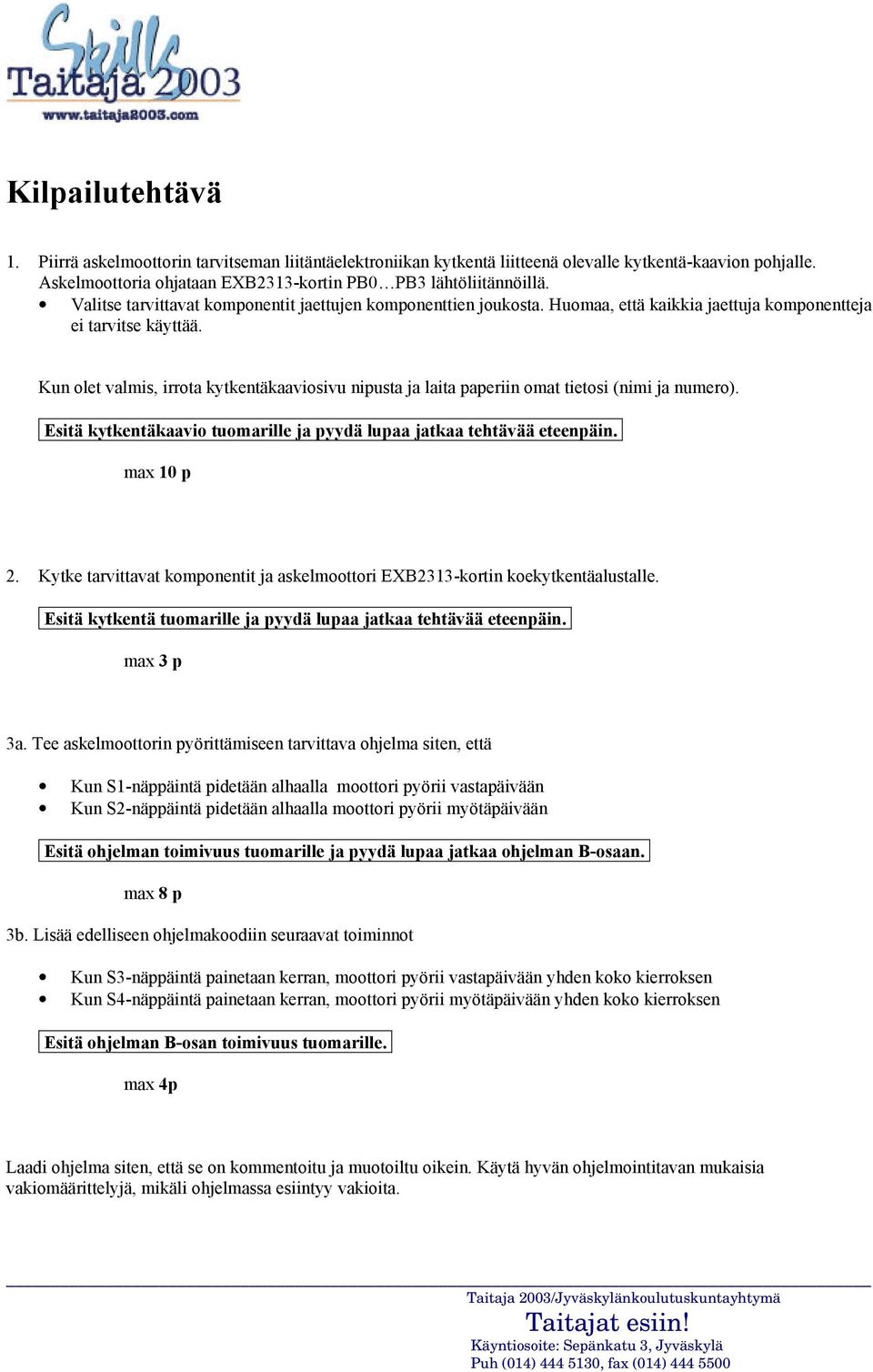 Skills
Taitaja 2003
www.taitaja2003.com

Kilpailutehtävä

1. Piirrä askelmoottorin tarvitseman liitäntäelektroniikan kytkentä liitteenä olevalle kytkentä-kaavion pohjalle. Askelmoottoria ohjataan EXB2313-kortin PB0…PB3 lähtöliitännöillä.

• Valitse tarvittavat komponentit jaettujen komponenttien joukosta. Huomaa, että kaikkia jaettuja komponentteja ei tarvitse käyttää.

Kun olet valmis, irrota kytkentäkaaviosivu nipusta ja laita paperiin omat tietosi (nimi ja numero).

Esitä kytkentäkaavio tuomarille ja pyydä lupaa jatkaa tehtävää eteenpäin.

max 10 p

2. Kytke tarvittavat komponentit ja askelmoottori EXB2313-kortin koekytkentäalustalle.

Esitä kytkentä tuomarille ja pyydä lupaa jatkaa tehtävää eteenpäin.

max 3 p

3a. Tee askelmoottorin pyörittämiseen tarvittava ohjelma siten, että

• Kun S1-näppäintä pidetään alhaalla moottori pyörii vastapäivään
• Kun S2-näppäintä pidetään alhaalla moottori pyörii myötäpäivään

Esitä ohjelman toimivuus tuomarille ja pyydä lupaa jatkaa ohjelman B-osaan.

max 8 p

3b. Lisää edelliseen ohjelmakoodiin seuraavat toiminnot

• Kun S3-näppäintä painetaan kerran, moottori pyörii vastapäivään yhden koko kierroksen
• Kun S4-näppäintä painetaan kerran, moottori pyörii myötäpäivään yhden koko kierroksen

Esitä ohjelman B-osan toimivuus tuomarille.

max 4p

Laadi ohjelma siten, että se on kommentoitu ja muotoiltu oikein. Käytä hyvän ohjelmointitavan mukaisia vakiomäärittelyjä, mikäli ohjelmassa esiintyy vakioita.

Taitaja 2003/Jyväskylänkoulutuskuntayhtymä
Taitajat esiin!
Käyntiosoite: Sepänkatu 3, Jyväskylä
Puh (014) 444 5130, fax (014) 444 5500